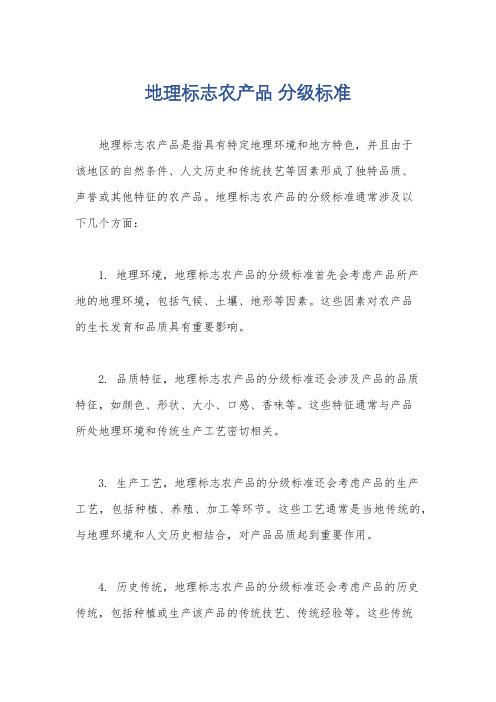 地理标志农产品 分级标准

地理标志农产品是指具有特定地理环境和地方特色，并且由于该地区的自然条件、人文历史和传统技艺等因素形成了独特品质、声誉或其他特征的农产品。地理标志农产品的分级标准通常涉及以下几个方面：

1. 地理环境，地理标志农产品的分级标准首先会考虑产品所产地的地理环境，包括气候、土壤、地形等因素。这些因素对农产品的生长发育和品质具有重要影响。

2. 品质特征，地理标志农产品的分级标准还会涉及产品的品质特征，如颜色、形状、大小、口感、香味等。这些特征通常与产品所处地理环境和传统生产工艺密切相关。

3. 生产工艺，地理标志农产品的分级标准还会考虑产品的生产工艺，包括种植、养殖、加工等环节。这些工艺通常是当地传统的，与地理环境和人文历史相结合，对产品品质起到重要作用。

4. 历史传统，地理标志农产品的分级标准还会考虑产品的历史传统，包括种植或生产该产品的传统技艺、传统经验等。这些传统